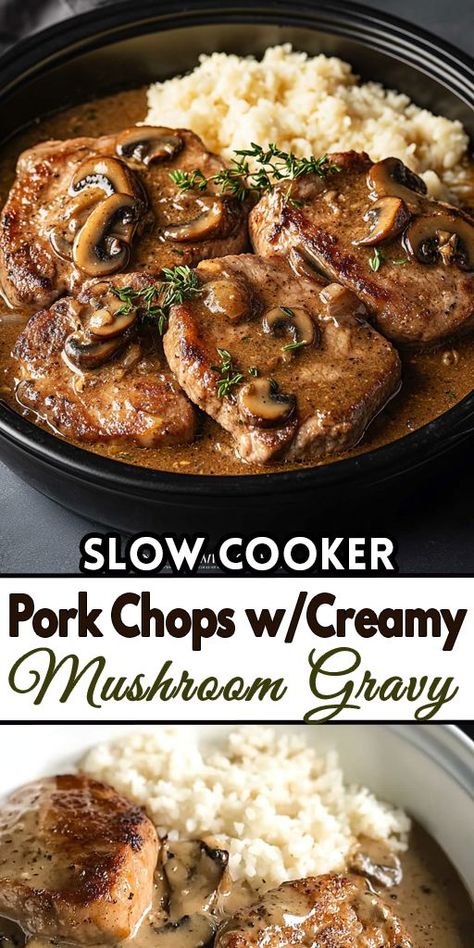 SLOW COOKER
Pork Chops w/Creamy
Mushroom Gravy